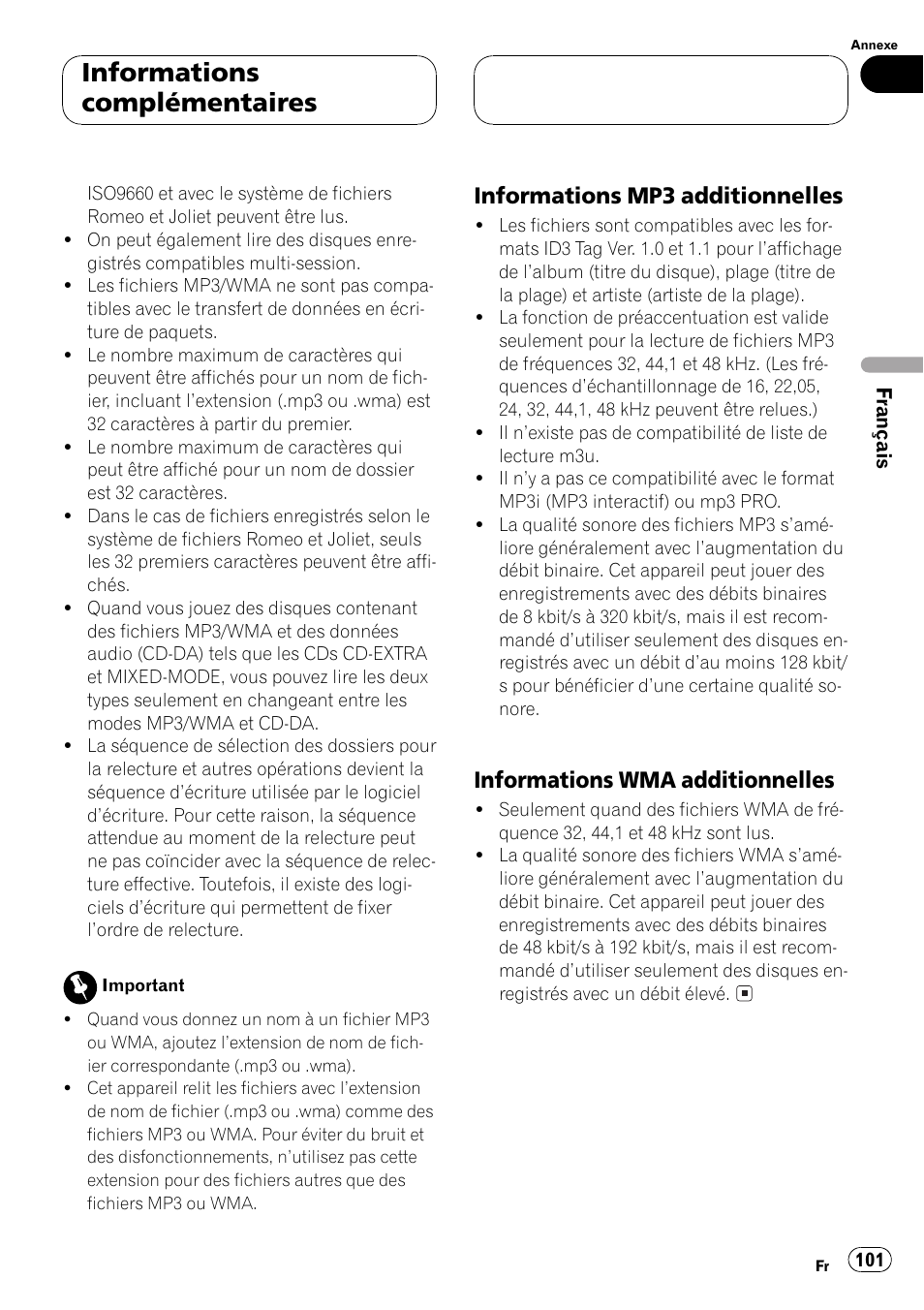 Annexe

Informations complémentaires

ISO9660 et avec le système de fichiers Romeo et Joliet peuvent être lus.
• On peut également lire des disques enregistrés compatibles multi-session.
• Les fichiers MP3/WMA ne sont pas compatibles avec le transfert de données en écriture de paquets.
• Le nombre maximum de caractères qui peuvent être affichés pour un nom de fichier, incluant l'extension (.mp3 ou .wma) est 32 caractères à partir du premier.
• Le nombre maximum de caractères qui peut être affiché pour un nom de dossier est 32 caractères.
• Dans le cas de fichiers enregistrés selon le système de fichiers Romeo et Joliet, seuls les 32 premiers caractères peuvent être affichés.
• Quand vous jouez des disques contenant des fichiers MP3/WMA et des données audio (CD-DA) tels que les CDs CD-EXTRA et MIXED-MODE, vous pouvez lire les deux types seulement en changeant entre les modes MP3/WMA et CD-DA.
• La séquence de sélection des dossiers pour la relecture et autres opérations devient la séquence d'écriture utilisée par le logiciel d'écriture. Pour cette raison, la séquence attendue au moment de la relecture peut ne pas coïncider avec la séquence de relecture effective. Toutefois, il existe des logiciels d'écriture qui permettent de fixer l'ordre de relecture.

Important
• Quand vous donnez un nom à un fichier MP3 ou WMA, ajoutez l'extension de nom de fichier correspondante (.mp3 ou .wma).
• Cet appareil relit les fichiers avec l'extension de nom de fichier (.mp3 ou .wma) comme des fichiers MP3 ou WMA. Pour éviter du bruit et des disfonctionnements, n'utilisez pas cette extension pour des fichiers autres que des fichiers MP3 ou WMA.

Informations MP3 additionnelles
• Les fichiers sont compatibles avec les formats ID3 Tag Ver. 1.0 et 1.1 pour l'affichage de l'album (titre du disque), plage (titre de la plage) et artiste (artiste de la plage).
• La fonction de préaccentuation est valide seulement pour la lecture de fichiers MP3 de fréquences 32, 44,1 et 48 kHz. (Les fréquences d'échantillonnage de 16, 22,05, 24, 32, 44,1, 48 kHz peuvent être relues.)
• Il n'existe pas de compatibilité de liste de lecture m3u.
• Il n'y a pas ce compatibilité avec le format MP3i (MP3 interactif) ou mp3 PRO.
• La qualité sonore des fichiers MP3 s'améliore généralement avec l'augmentation du débit binaire. Cet appareil peut jouer des enregistrements avec des débits binaires de 8 kbit/s à 320 kbit/s, mais il est recommandé d'utiliser seulement des disques enregistrés avec un débit d'au moins 128 kbit/s pour bénéficier d'une certaine qualité sonore.

Informations WMA additionnelles
• Seulement quand des fichiers WMA de fréquence 32, 44,1 et 48 kHz sont lus.
• La qualité sonore des fichiers WMA s'améliore généralement avec l'augmentation du débit binaire. Cet appareil peut jouer des enregistrements avec des débits binaires de 48 kbit/s à 192 kbit/s, mais il est recommandé d'utiliser seulement des disques enregistrés avec un débit élevé.

Français

Fr 101